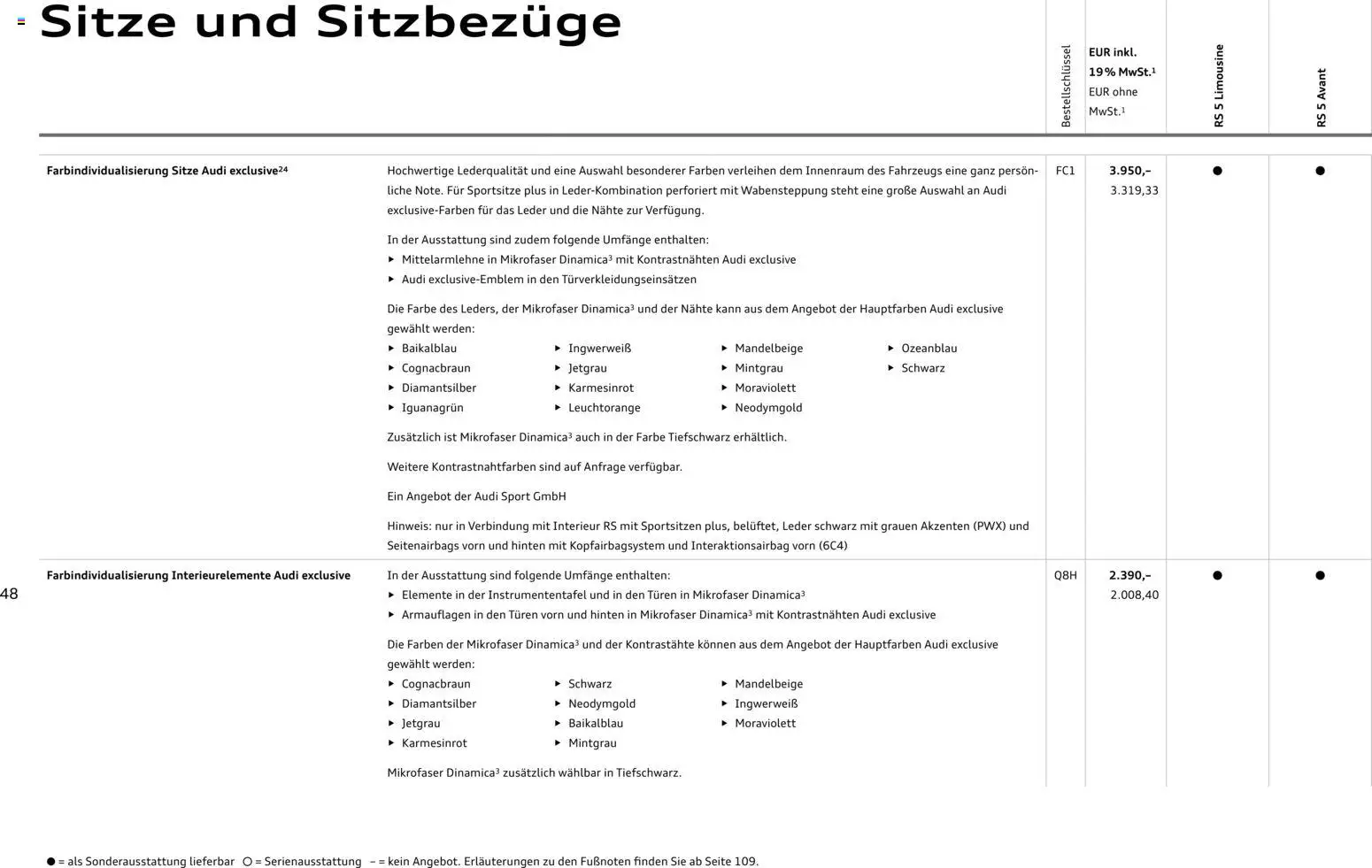 Sitze und Sitzbezüge

| | | Bestellschlüssel | EUR inkl. 19% MwSt.$^1$ EUR ohne MwSt.$^1$ | RS 5 Limousine | RS 5 Avant |
|---|---|---|---|---|---|
| Farbindividualisierung Sitze Audi exclusive$^{24}$ | Hochwertige Lederqualität und eine Auswahl besonderer Farben verleihen dem Innenraum des Fahrzeugs eine ganz persönliche Note. Für Sportsitze plus in Leder-Kombination perforiert mit Wabensteppung steht eine große Auswahl an Audi exclusive-Farben für das Leder und die Nähte zur Verfügung. In der Ausstattung sind zudem folgende Umfänge enthalten: ▸ Mittelarmlehne in Mikrofaser Dinamica$^3$ mit Kontrastnähten Audi exclusive ▸ Audi exclusive-Emblem in den Türverkleidungseinsätzen Die Farbe des Leders, der Mikrofaser Dinamica$^3$ und der Nähte kann aus dem Angebot der Hauptfarben Audi exclusive gewählt werden: ▸ Baikalblau ▸ Cognacbraun ▸ Diamantsilber ▸ Iguanagrün ▸ Ingwerweiß ▸ Jetgrau ▸ Karmesinrot ▸ Leuchtorange ▸ Mandelbeige ▸ Mintgrau ▸ Moraviolett ▸ Neodymgold ▸ Ozeanblau ▸ Schwarz Zusätzlich ist Mikrofaser Dinamica$^3$ auch in der Farbe Tiefschwarz erhältlich. Weitere Kontrastnahtfarben sind auf Anfrage verfügbar. Ein Angebot der Audi Sport GmbH Hinweis: nur in Verbindung mit Interieur RS mit Sportsitzen plus, belüftet, Leder schwarz mit grauen Akzenten (PWX) und Seitenairbags vorn und hinten mit Kopfairbagsystem und Interaktionsairbag vorn (6C4) | FC1 | 3.950,– 3.319,33 | ● | ● |
| Farbindividualisierung Interieurelemente Audi exclusive | In der Ausstattung sind folgende Umfänge enthalten: ▸ Elemente in der Instrumententafel und in den Türen in Mikrofaser Dinamica$^3$ ▸ Armauflagen in den Türen vorn und hinten in Mikrofaser Dinamica$^3$ mit Kontrastnähten Audi exclusive Die Farben der Mikrofaser Dinamica$^3$ und der Kontrastähte können aus dem Angebot der Hauptfarben Audi exclusive gewählt werden: ▸ Cognacbraun ▸ Diamantsilber ▸ Jetgrau ▸ Karmesinrot ▸ Schwarz ▸ Neodymgold ▸ Baikalblau ▸ Mintgrau ▸ Mandelbeige ▸ Ingwerweiß ▸ Moraviolett Mikrofaser Dinamica$^3$ zusätzlich wählbar in Tiefschwarz. | Q8H | 2.390,– 2.008,40 | ● | ● |

48

● = als Sonderausstattung lieferbar ○ = Serienausstattung – = kein Angebot. Erläuterungen zu den Fußnoten finden Sie ab Seite 109.